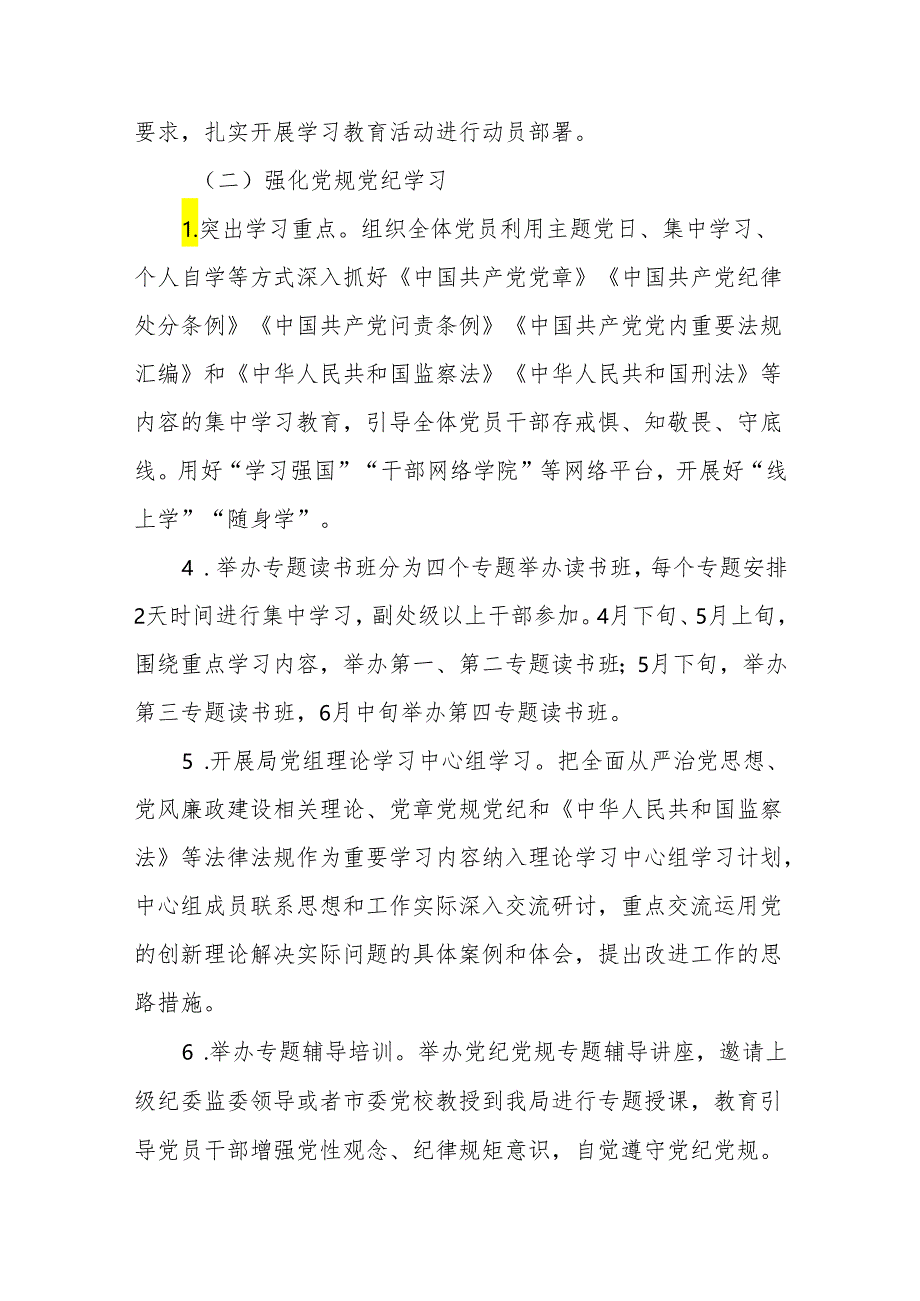 要求，扎实开展学习教育活动进行动员部署。

（二）强化党规党纪学习

1.突出学习重点。组织全体党员利用主题党日、集中学习、个人自学等方式深入抓好《中国共产党党章》《中国共产党纪律处分条例》《中国共产党问责条例》《中国共产党党内重要法规汇编》和《中华人民共和国监察法》《中华人民共和国刑法》等内容的集中学习教育，引导全体党员干部存戒惧、知敬畏、守底线。用好“学习强国”“干部网络学院”等网络平台，开展好“线上学”“随身学”。

4 .举办专题读书班分为四个专题举办读书班，每个专题安排2天时间进行集中学习，副处级以上干部参加。4月下旬、5月上旬，围绕重点学习内容，举办第一、第二专题读书班；5月下旬，举办第三专题读书班，6月中旬举办第四专题读书班。

5 .开展局党组理论学习中心组学习。把全面从严治党思想、党风廉政建设相关理论、党章党规党纪和《中华人民共和国监察法》等法律法规作为重要学习内容纳入理论学习中心组学习计划，中心组成员联系思想和工作实际深入交流研讨，重点交流运用党的创新理论解决实际问题的具体案例和体会，提出改进工作的思路措施。

6 .举办专题辅导培训。举办党纪党规专题辅导讲座，邀请上级纪委监委领导或者市委党校教授到我局进行专题授课，教育引导党员干部增强党性观念、纪律规矩意识，自觉遵守党纪党规。